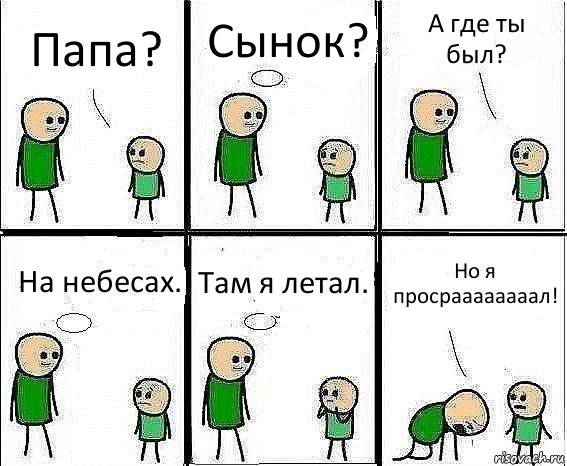 Папа?

Сынок?

А где ты был?

На небесах.

Там я летал.

Но я просраааааааал!

risovach.ru